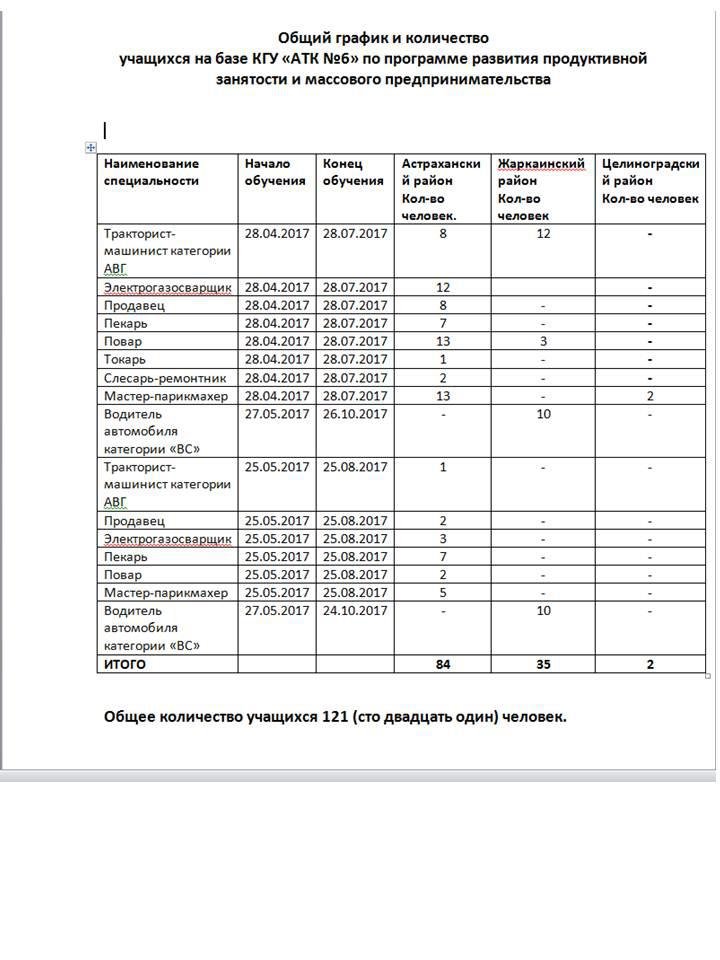 Общий график и количество
учащихся на базе КГУ «АТК №6» по программе развития продуктивной занятости и массового предпринимательства

| Наименование специальности | Начало обучения | Конец обучения | Астраханский район Кол-во человек. | Жаркаинский район Кол-во человек | Целиноградский район Кол-во человек |
|---|---|---|---|---|---|
| Тракторист-машинист категории АВГ | 28.04.2017 | 28.07.2017 | 8 | 12 | - |
| Электрогазосварщик | 28.04.2017 | 28.07.2017 | 12 | | - |
| Продавец | 28.04.2017 | 28.07.2017 | 8 | - | - |
| Пекарь | 28.04.2017 | 28.07.2017 | 7 | - | - |
| Повар | 28.04.2017 | 28.07.2017 | 13 | 3 | - |
| Токарь | 28.04.2017 | 28.07.2017 | 1 | - | - |
| Слесарь-ремонтник | 28.04.2017 | 28.07.2017 | 2 | - | - |
| Мастер-парикмахер | 28.04.2017 | 28.07.2017 | 13 | - | 2 |
| Водитель автомобиля категории «ВС» | 27.05.2017 | 26.10.2017 | - | 10 | - |
| Тракторист-машинист категории АВГ | 25.05.2017 | 25.08.2017 | 1 | - | - |
| Продавец | 25.05.2017 | 25.08.2017 | 2 | - | - |
| Электрогазосварщик | 25.05.2017 | 25.08.2017 | 3 | - | - |
| Пекарь | 25.05.2017 | 25.08.2017 | 7 | - | - |
| Повар | 25.05.2017 | 25.08.2017 | 2 | - | - |
| Мастер-парикмахер | 25.05.2017 | 25.08.2017 | 5 | - | - |
| Водитель автомобиля категории «ВС» | 27.05.2017 | 24.10.2017 | - | 10 | - |
| ИТОГО | | | 84 | 35 | 2 |

Общее количество учащихся 121 (сто двадцать один) человек.